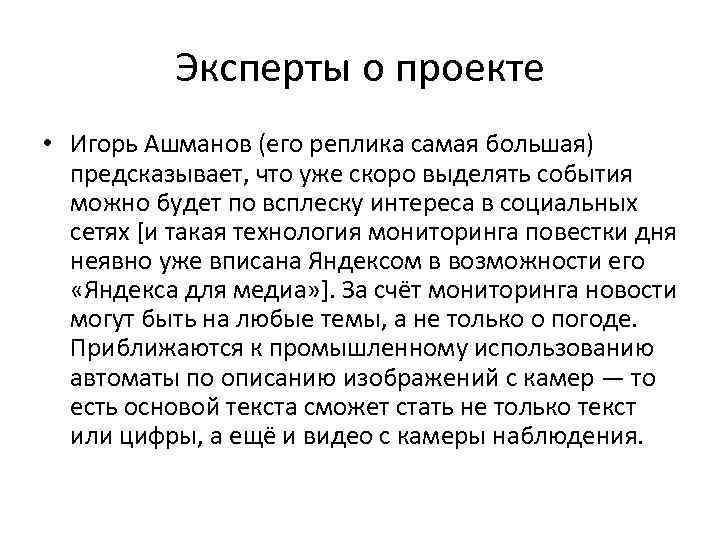 Эксперты о проекте

• Игорь Ашманов (его реплика самая большая) предсказывает, что уже скоро выделять события можно будет по всплеску интереса в социальных сетях [и такая технология мониторинга повестки дня неявно уже вписана Яндексом в возможности его «Яндекса для медиа»]. За счёт мониторинга новости могут быть на любые темы, а не только о погоде. Приближаются к промышленному использованию автоматы по описанию изображений с камер — то есть основой текста сможет стать не только текст или цифры, а ещё и видео с камеры наблюдения.